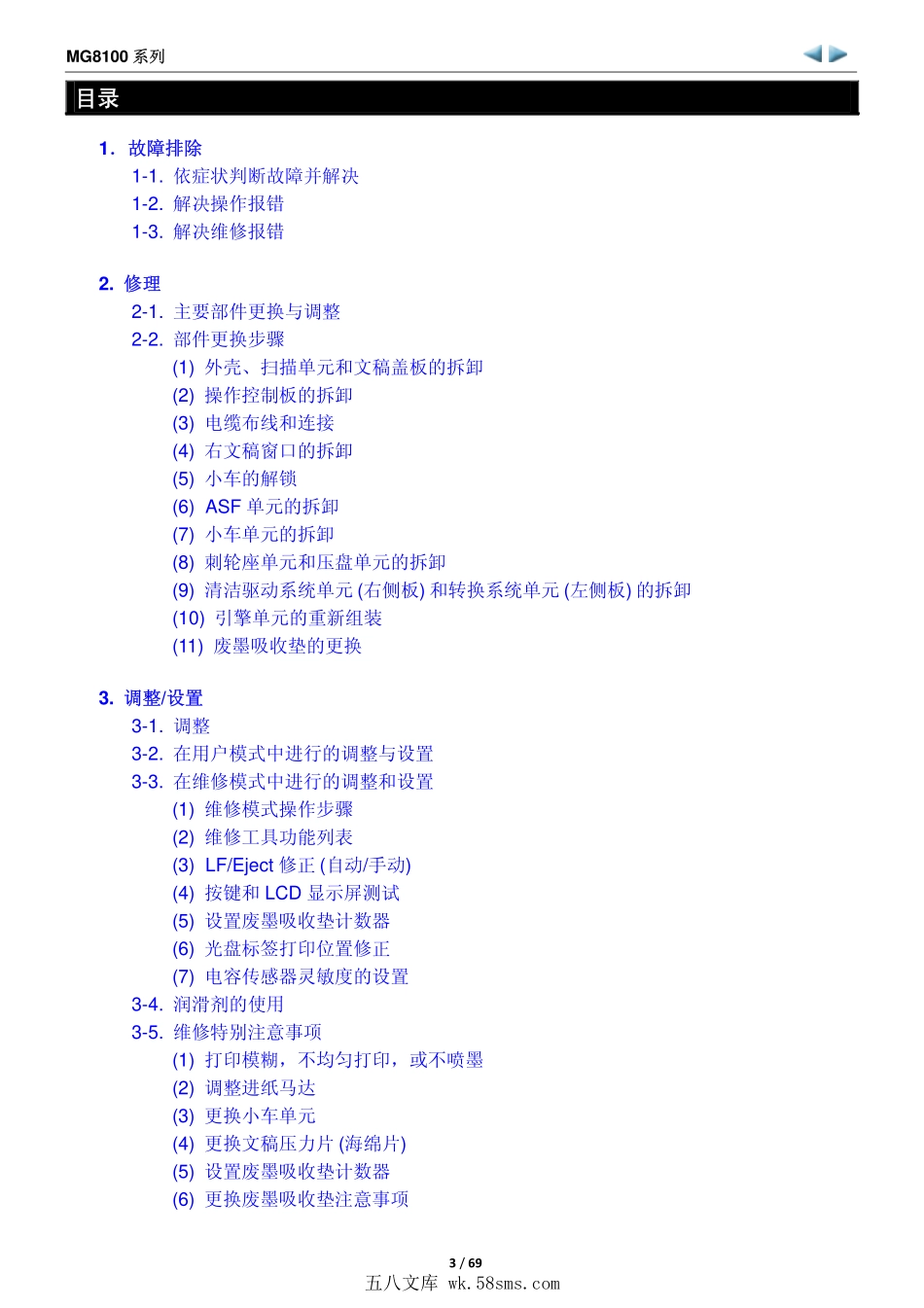 MG8100 系列

目录

1. 故障排除
1-1. 依症状判断故障并解决
1-2. 解决操作报错
1-3. 解决维修报错

2. 修理
2-1. 主要部件更换与调整
2-2. 部件更换步骤
(1) 外壳、扫描单元和文稿盖板的拆卸
(2) 操作控制板的拆卸
(3) 电缆布线和连接
(4) 右文稿窗口的拆卸
(5) 小车的解锁
(6) ASF 单元的拆卸
(7) 小车单元的拆卸
(8) 刺轮座单元和压盘单元的拆卸
(9) 清洁驱动系统单元 (右侧板) 和转换系统单元 (左侧板) 的拆卸
(10) 引擎单元的重新组装
(11) 废墨吸收垫的更换

3. 调整/设置
3-1. 调整
3-2. 在用户模式中进行的调整与设置
3-3. 在维修模式中进行的调整和设置
(1) 维修模式操作步骤
(2) 维修工具功能列表
(3) LF/Eject 修正 (自动/手动)
(4) 按键和 LCD 显示屏测试
(5) 设置废墨吸收垫计数器
(6) 光盘标签打印位置修正
(7) 电容传感器灵敏度的设置
3-4. 润滑剂的使用
3-5. 维修特别注意事项
(1) 打印模糊，不均匀打印，或不喷墨
(2) 调整进纸马达
(3) 更换小车单元
(4) 更换文稿压力片 (海绵片)
(5) 设置废墨吸收垫计数器
(6) 更换废墨吸收垫注意事项

3 / 69
五八文库 wk.58sms.com